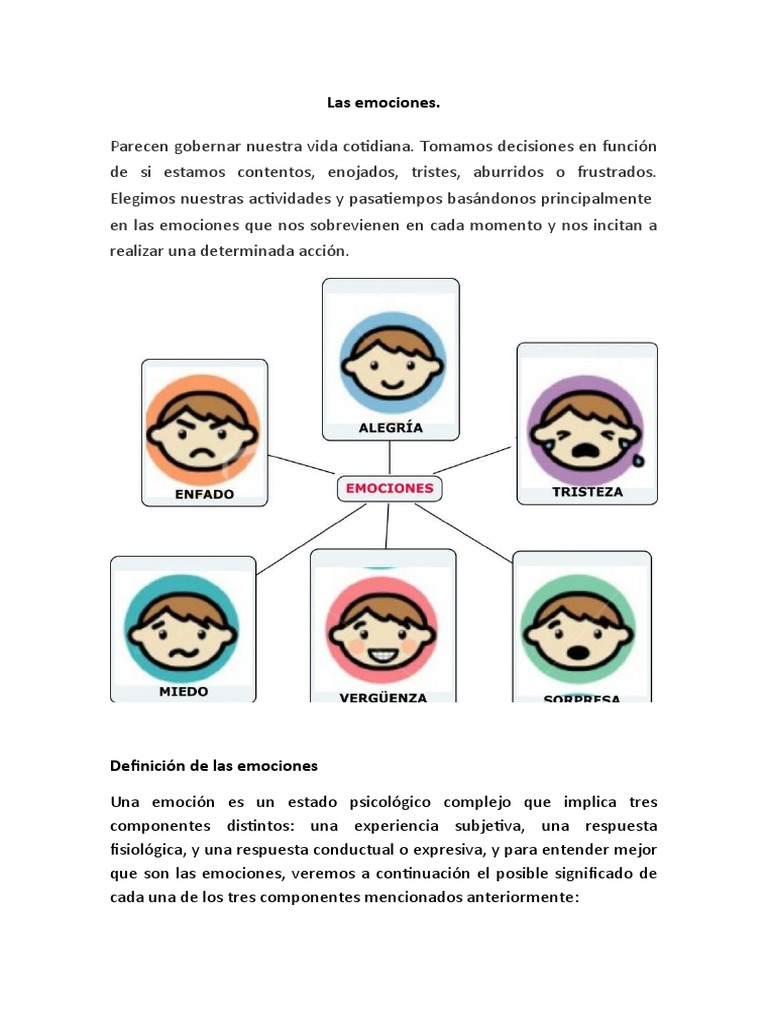 Las emociones.

Parecen gobernar nuestra vida cotidiana. Tomamos decisiones en función de si estamos contentos, enojados, tristes, aburridos o frustrados. Elegimos nuestras actividades y pasatiempos basándonos principalmente en las emociones que nos sobrevienen en cada momento y nos incitan a realizar una determinada acción.

ALEGRÍA

ENFADO

EMOCIONES

TRISTEZA

MIEDO

VERGÜENZA

SORPRESA

Definición de las emociones

Una emoción es un estado psicológico complejo que implica tres componentes distintos: una experiencia subjetiva, una respuesta fisiológica, y una respuesta conductual o expresiva, y para entender mejor que son las emociones, veremos a continuación el posible significado de cada una de los tres componentes mencionados anteriormente: